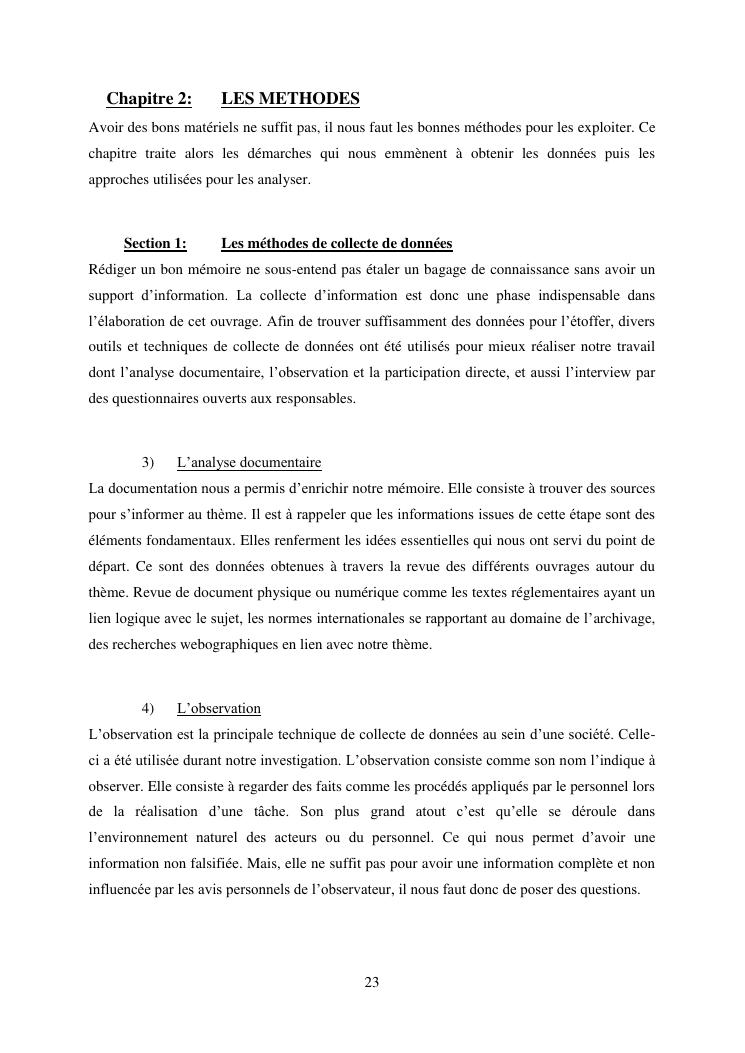 Chapitre 2: LES METHODES

Avoir des bons matériels ne suffit pas, il nous faut les bonnes méthodes pour les exploiter. Ce chapitre traite alors les démarches qui nous emmènent à obtenir les données puis les approches utilisées pour les analyser.

Section 1: Les méthodes de collecte de données

Rédiger un bon mémoire ne sous-entend pas étaler un bagage de connaissance sans avoir un support d'information. La collecte d'information est donc une phase indispensable dans l'élaboration de cet ouvrage. Afin de trouver suffisamment des données pour l'étoffer, divers outils et techniques de collecte de données ont été utilisés pour mieux réaliser notre travail dont l'analyse documentaire, l'observation et la participation directe, et aussi l'interview par des questionnaires ouverts aux responsables.

3) L'analyse documentaire

La documentation nous a permis d'enrichir notre mémoire. Elle consiste à trouver des sources pour s'informer au thème. Il est à rappeler que les informations issues de cette étape sont des éléments fondamentaux. Elles renferment les idées essentielles qui nous ont servi du point de départ. Ce sont des données obtenues à travers la revue des différents ouvrages autour du thème. Revue de document physique ou numérique comme les textes réglementaires ayant un lien logique avec le sujet, les normes internationales se rapportant au domaine de l'archivage, des recherches webographiques en lien avec notre thème.

4) L'observation

L'observation est la principale technique de collecte de données au sein d'une société. Celle-ci a été utilisée durant notre investigation. L'observation consiste comme son nom l'indique à observer. Elle consiste à regarder des faits comme les procédés appliqués par le personnel lors de la réalisation d'une tâche. Son plus grand atout c'est qu'elle se déroule dans l'environnement naturel des acteurs ou du personnel. Ce qui nous permet d'avoir une information non falsifiée. Mais, elle ne suffit pas pour avoir une information complète et non influencée par les avis personnels de l'observateur, il nous faut donc de poser des questions.

23